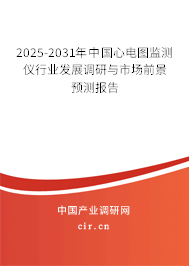 2025-2031年中国心电图监测仪行业发展调研与市场前景预测报告

中国产业调研网

cir.cn